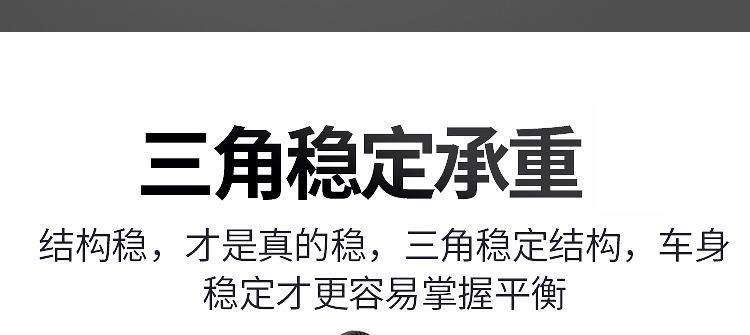 三角稳定承重

结构稳，才是真的稳，三角稳定结构，车身稳定才更容易掌握平衡